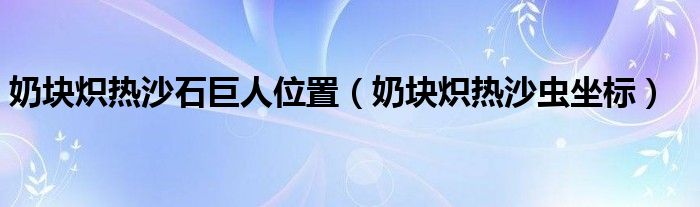 奶块炽热沙石巨人位置（奶块炽热沙虫坐标）